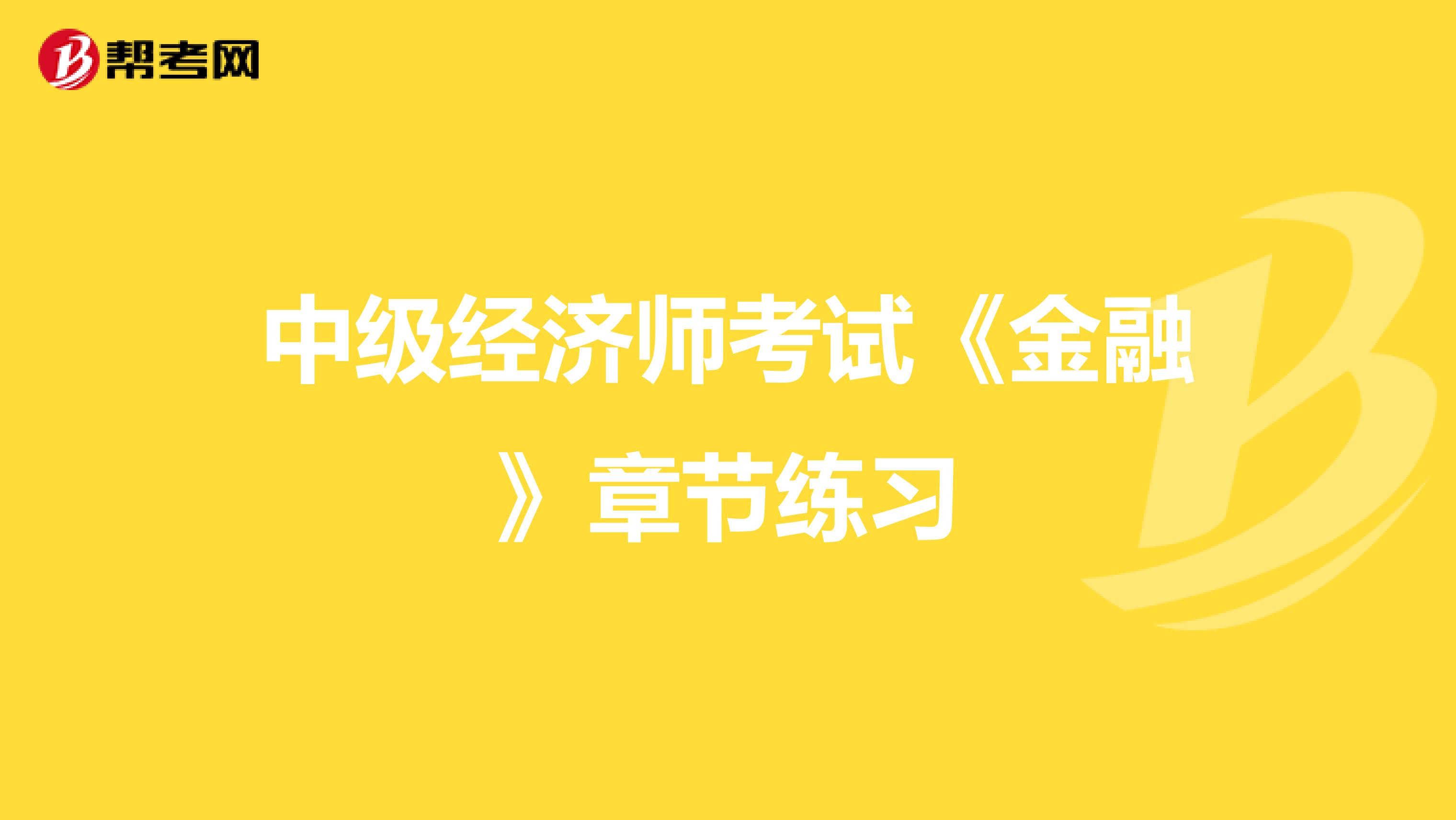 帮考网

中级经济师考试《金融》章节练习